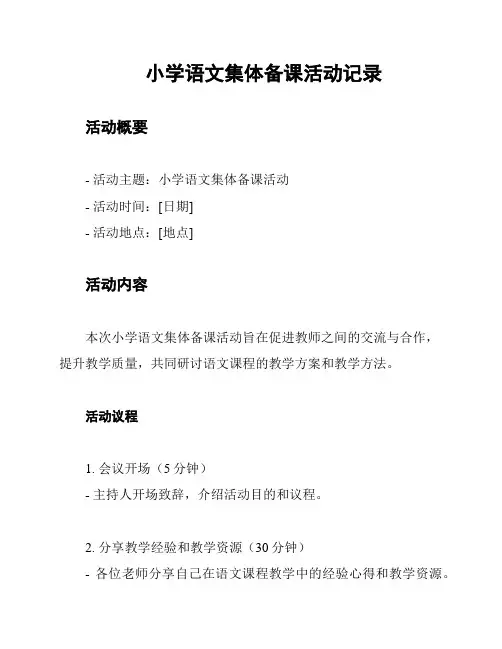 小学语文集体备课活动记录

活动概要

- 活动主题：小学语文集体备课活动
- 活动时间：[日期]
- 活动地点：[地点]

活动内容

本次小学语文集体备课活动旨在促进教师之间的交流与合作，提升教学质量，共同研讨语文课程的教学方案和教学方法。

活动议程

1. 会议开场（5 分钟）
- 主持人开场致辞，介绍活动目的和议程。

2. 分享教学经验和教学资源（30 分钟）
- 各位老师分享自己在语文课程教学中的经验心得和教学资源。